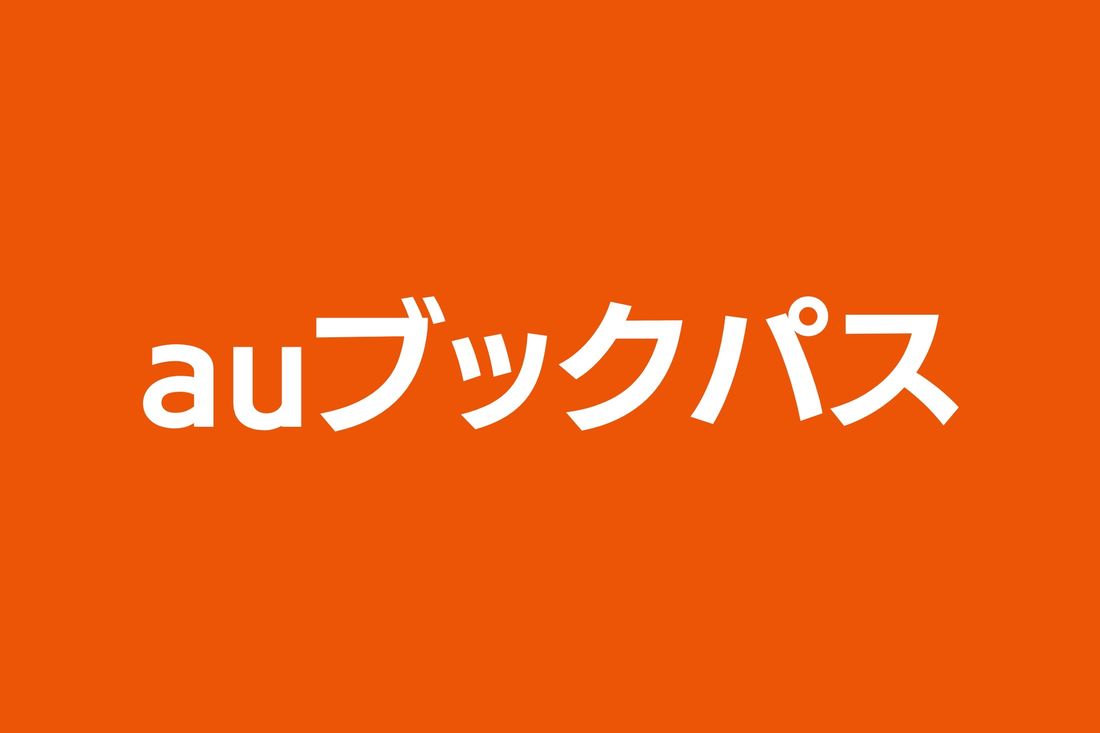 auブックパス